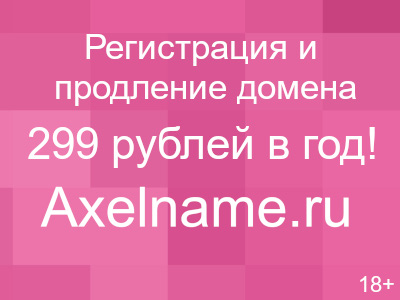 Регистрация и продление домена

299 рублей в год!

Axelname.ru

18+